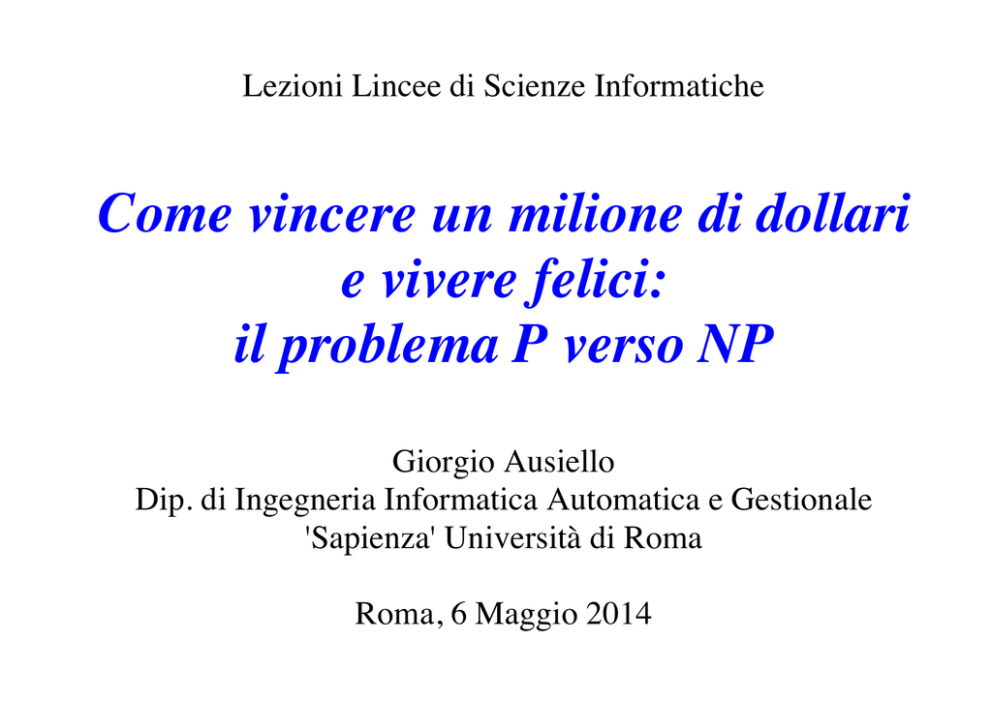 Lezioni Lincee di Scienze Informatiche

Come vincere un milione di dollari
e vivere felici:
il problema P verso NP

Giorgio Ausiello
Dip. di Ingegneria Informatica Automatica e Gestionale
'Sapienza' Università di Roma

Roma, 6 Maggio 2014